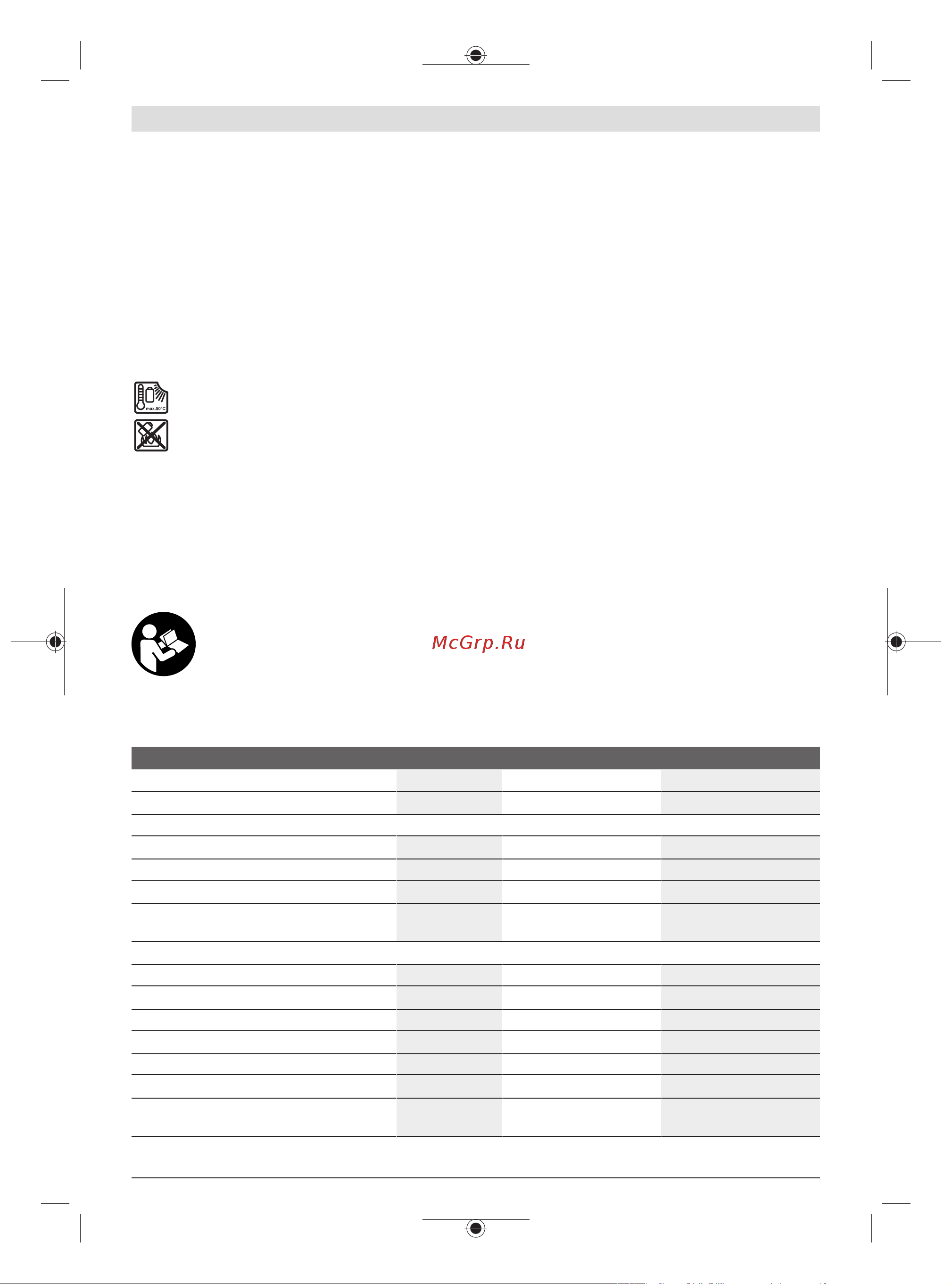 max.50°C

McGrp.Ru